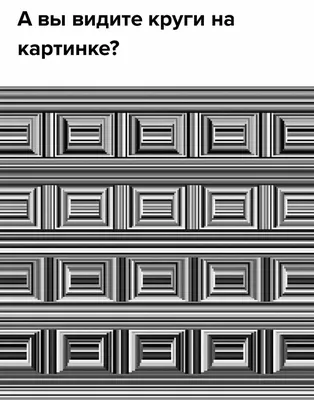 А вы видите круги на картинке?